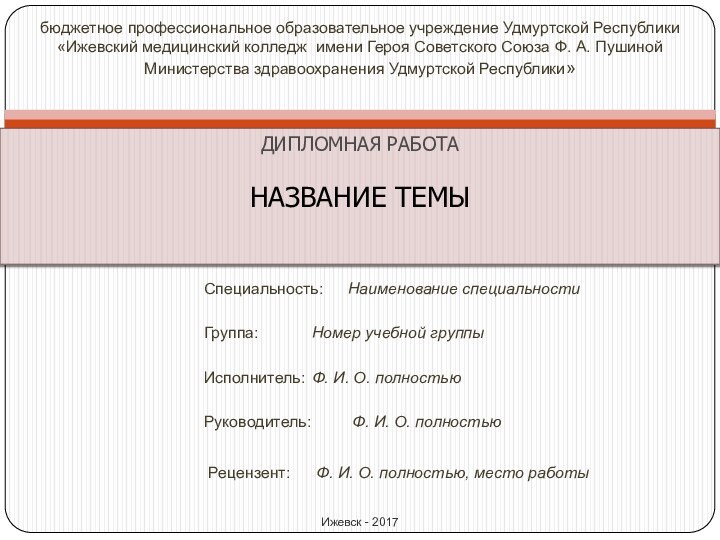 бюджетное профессиональное образовательное учреждение Удмуртской Республики «Ижевский медицинский колледж имени Героя Советского Союза Ф. А. Пушиной Министерства здравоохранения Удмуртской Республики»

ДИПЛОМНАЯ РАБОТА

НАЗВАНИЕ ТЕМЫ

Специальность: Наименование специальности

Группа: Номер учебной группы

Исполнитель: Ф. И. О. полностью

Руководитель: Ф. И. О. полностью

Рецензент: Ф. И. О. полностью, место работы

Ижевск - 2017